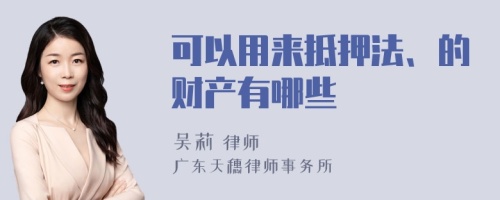 可以用来抵押法、的财产有哪些

吴莉 律师
广东天穗律师事务所